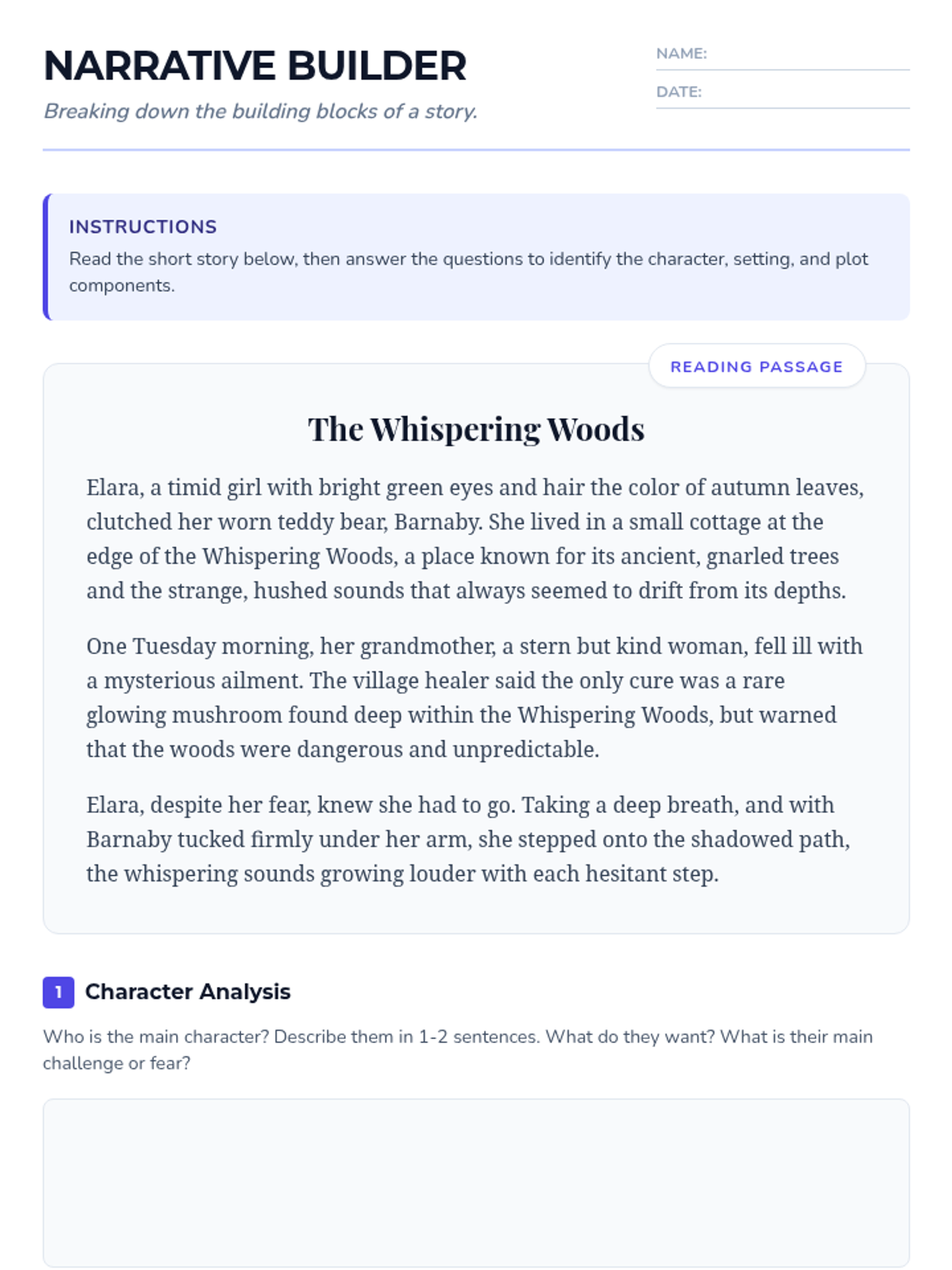 NARRATIVE BUILDER

Breaking down the building blocks of a story.

NAME:

DATE:

INSTRUCTIONS

Read the short story below, then answer the questions to identify the character, setting, and plot components.

READING PASSAGE

The Whispering Woods

Elara, a timid girl with bright green eyes and hair the color of autumn leaves, clutched her worn teddy bear, Barnaby. She lived in a small cottage at the edge of the Whispering Woods, a place known for its ancient, gnarled trees and the strange, hushed sounds that always seemed to drift from its depths.

One Tuesday morning, her grandmother, a stern but kind woman, fell ill with a mysterious ailment. The village healer said the only cure was a rare glowing mushroom found deep within the Whispering Woods, but warned that the woods were dangerous and unpredictable.

Elara, despite her fear, knew she had to go. Taking a deep breath, and with Barnaby tucked firmly under her arm, she stepped onto the shadowed path, the whispering sounds growing louder with each hesitant step.

1 Character Analysis

Who is the main character? Describe them in 1-2 sentences. What do they want? What is their main challenge or fear?